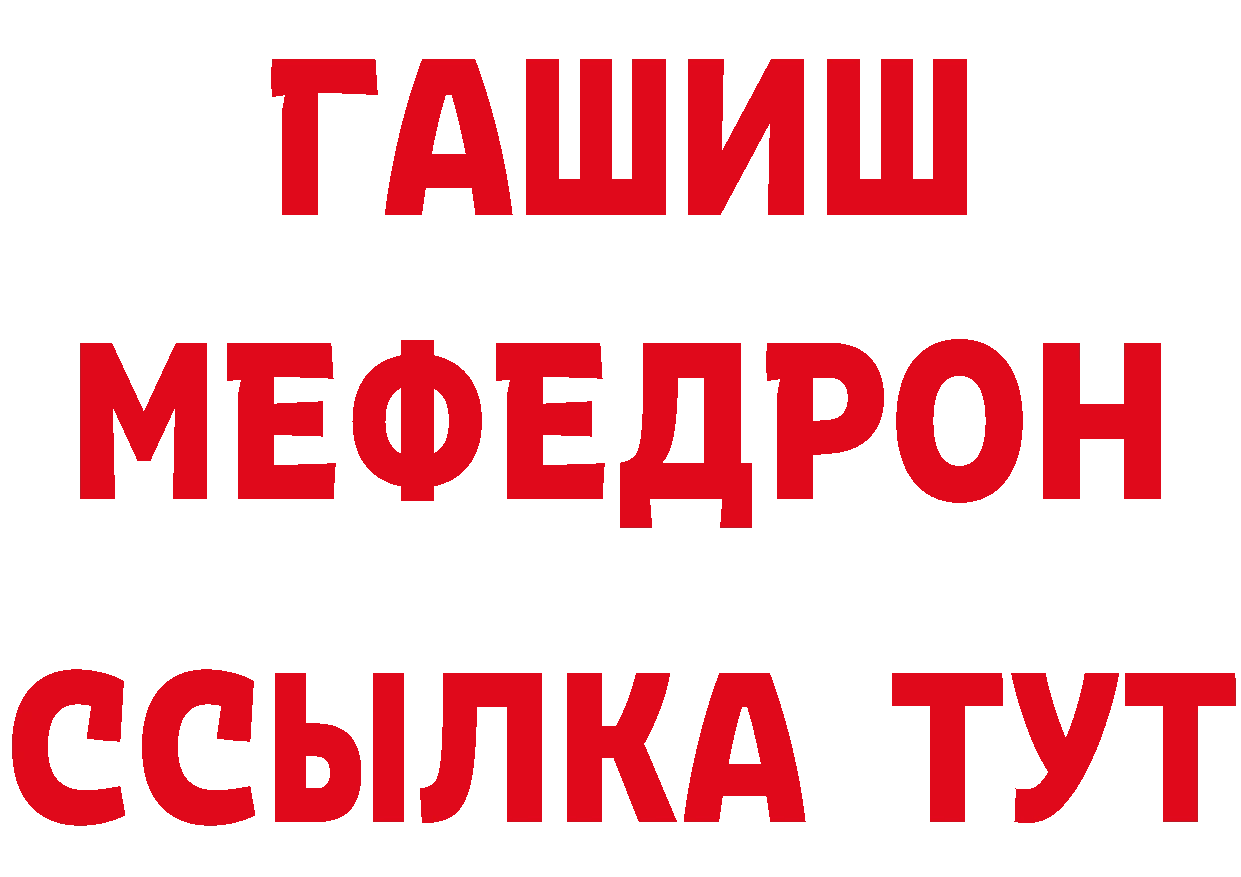 ГАШИШ
МЕФЕДРОН
ССЫЛКА ТУТ